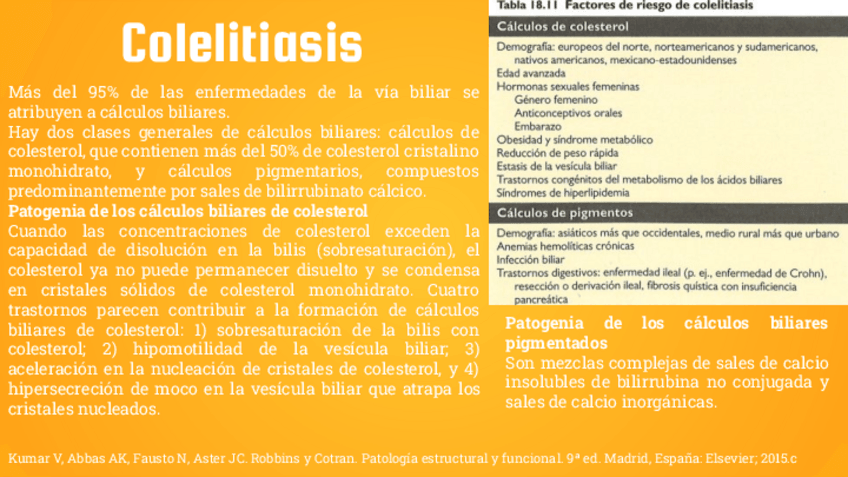 Colelitiasis

Más del 95% de las enfermedades de la vía biliar se atribuyen a cálculos biliares.
Hay dos clases generales de cálculos biliares: cálculos de colesterol, que contienen más del 50% de colesterol cristalino monohidrato, y cálculos pigmentarios, compuestos predominantemente por sales de bilirrubinato cálcico.
Patogenia de los cálculos biliares de colesterol
Cuando las concentraciones de colesterol exceden la capacidad de disolución en la bilis (sobresaturación), el colesterol ya no puede permanecer disuelto y se condensa en cristales sólidos de colesterol monohidrato. Cuatro trastornos parecen contribuir a la formación de cálculos biliares de colesterol: 1) sobresaturación de la bilis con colesterol; 2) hipomotilidad de la vesícula biliar; 3) aceleración en la nucleación de cristales de colesterol, y 4) hipersecreción de moco en la vesícula biliar que atrapa los cristales nucleados.

Tabla 18.11 Factores de riesgo de colelitiasis

Cálculos de colesterol
Demografía: europeos del norte, norteamericanos y sudamericanos, nativos americanos, mexicano-estadounidenses
Edad avanzada
Hormonas sexuales femeninas
Género femenino
Anticonceptivos orales
Embarazo
Obesidad y síndrome metabólico
Reducción de peso rápida
Estasis de la vesícula biliar
Trastornos congénitos del metabolismo de los ácidos biliares
Síndromes de hiperlipidemia

Cálculos de pigmentos
Demografía: asiáticos más que occidentales, medio rural más que urbano
Anemias hemolíticas crónicas
Infección biliar
Trastornos digestivos: enfermedad ileal (p. ej., enfermedad de Crohn), resección o derivación ileal, fibrosis quística con insuficiencia pancreática

Patogenia de los cálculos biliares pigmentados
Son mezclas complejas de sales de calcio insolubles de bilirrubina no conjugada y sales de calcio inorgánicas.

Kumar V, Abbas AK, Fausto N, Aster JC. Robbins y Cotran. Patología estructural y funcional. 9ª ed. Madrid, España: Elsevier; 2015.c